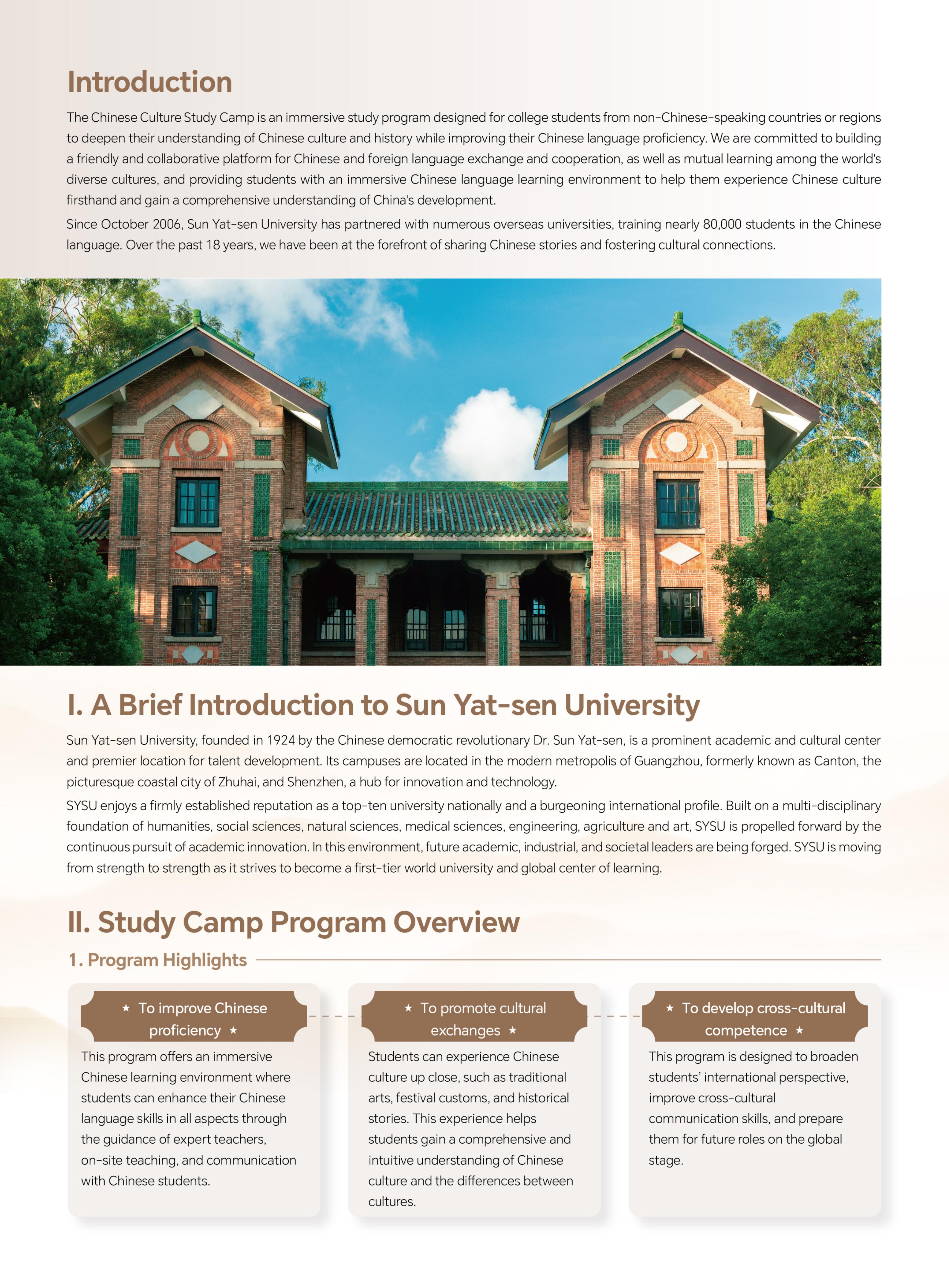 Introduction

The Chinese Culture Study Camp is an immersive study program designed for college students from non-Chinese-speaking countries or regions to deepen their understanding of Chinese culture and history while improving their Chinese language proficiency. We are committed to building a friendly and collaborative platform for Chinese and foreign language exchange and cooperation, as well as mutual learning among the world's diverse cultures, and providing students with an immersive Chinese language learning environment to help them experience Chinese culture firsthand and gain a comprehensive understanding of China's development.

Since October 2006, Sun Yat-sen University has partnered with numerous overseas universities, training nearly 80,000 students in the Chinese language. Over the past 18 years, we have been at the forefront of sharing Chinese stories and fostering cultural connections.

I. A Brief Introduction to Sun Yat-sen University

Sun Yat-sen University, founded in 1924 by the Chinese democratic revolutionary Dr. Sun Yat-sen, is a prominent academic and cultural center and premier location for talent development. Its campuses are located in the modern metropolis of Guangzhou, formerly known as Canton, the picturesque coastal city of Zhuhai, and Shenzhen, a hub for innovation and technology.

SYSU enjoys a firmly established reputation as a top-ten university nationally and a burgeoning international profile. Built on a multi-disciplinary foundation of humanities, social sciences, natural sciences, medical sciences, engineering, agriculture and art, SYSU is propelled forward by the continuous pursuit of academic innovation. In this environment, future academic, industrial, and societal leaders are being forged. SYSU is moving from strength to strength as it strives to become a first-tier world university and global center of learning.

II. Study Camp Program Overview

1. Program Highlights

★ To improve Chinese proficiency ★

This program offers an immersive Chinese learning environment where students can enhance their Chinese language skills in all aspects through the guidance of expert teachers, on-site teaching, and communication with Chinese students.

★ To promote cultural exchanges ★

Students can experience Chinese culture up close, such as traditional arts, festival customs, and historical stories. This experience helps students gain a comprehensive and intuitive understanding of Chinese culture and the differences between cultures.

★ To develop cross-cultural competence ★

This program is designed to broaden students' international perspective, improve cross-cultural communication skills, and prepare them for future roles on the global stage.